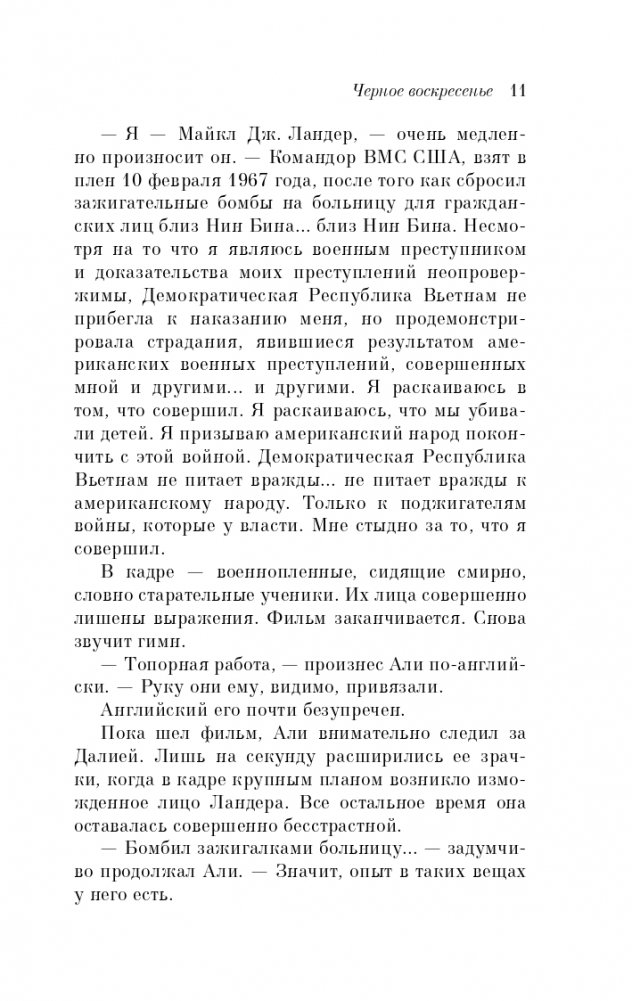 Черное воскресенье 11

— Я — Майкл Дж. Ландер, — очень медленно произносит он. — Командор ВМС США, взят в плен 10 февраля 1967 года, после того как сбросил зажигательные бомбы на больницу для гражданских лиц близ Нин Бина... близ Нин Бина. Несмотря на то что я являюсь военным преступником и доказательства моих преступлений неопровержимы, Демократическая Республика Вьетнам не прибегла к наказанию меня, но продемонстрировала страдания, явившиеся результатом американских военных преступлений, совершенных мной и другими... и другими. Я раскаиваюсь в том, что совершил. Я раскаиваюсь, что мы убивали детей. Я призываю американский народ покончить с этой войной. Демократическая Республика Вьетнам не питает вражды... не питает вражды к американскому народу. Только к поджигателям войны, которые у власти. Мне стыдно за то, что я совершил.

В кадре — военнопленные, сидящие смирно, словно старательные ученики. Их лица совершенно лишены выражения. Фильм заканчивается. Снова звучит гимн.

— Топорная работа, — произнес Али по-английски. — Руку они ему, видимо, привязали.

Английский его почти безупречен.

Пока шел фильм, Али внимательно следил за Далией. Лишь на секунду расширились ее зрачки, когда в кадре крупным планом возникло изможденное лицо Ландера. Все остальное время она оставалась совершенно бесстрастной.

— Бомбил зажигалками больницу... — задумчиво продолжал Али. — Значит, опыт в таких вещах у него есть.